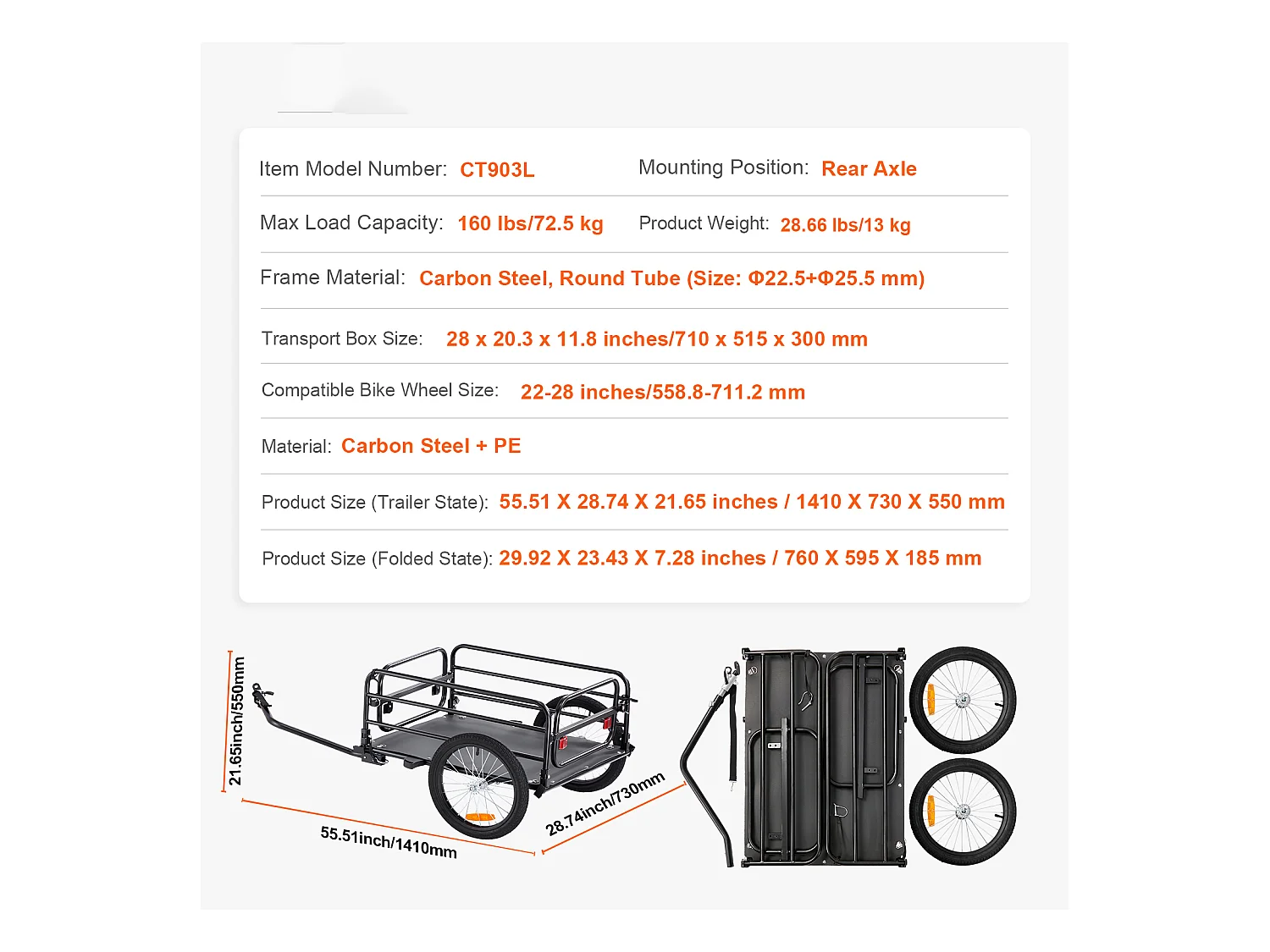 Item Model Number: CT903L
Mounting Position: Rear Axle

Max Load Capacity: 160 lbs/72.5 kg
Product Weight: 28.66 lbs/13 kg

Frame Material: Carbon Steel, Round Tube (Size: Φ22.5+Φ25.5 mm)

Transport Box Size: 28 x 20.3 x 11.8 inches/710 x 515 x 300 mm

Compatible Bike Wheel Size: 22-28 inches/558.8-711.2 mm

Material: Carbon Steel + PE

Product Size (Trailer State): 55.51 X 28.74 X 21.65 inches / 1410 X 730 X 550 mm

Product Size (Folded State): 29.92 X 23.43 X 7.28 inches / 760 X 595 X 185 mm

21.65inch/550mm
55.51inch/1410mm
28.74inch/730mm